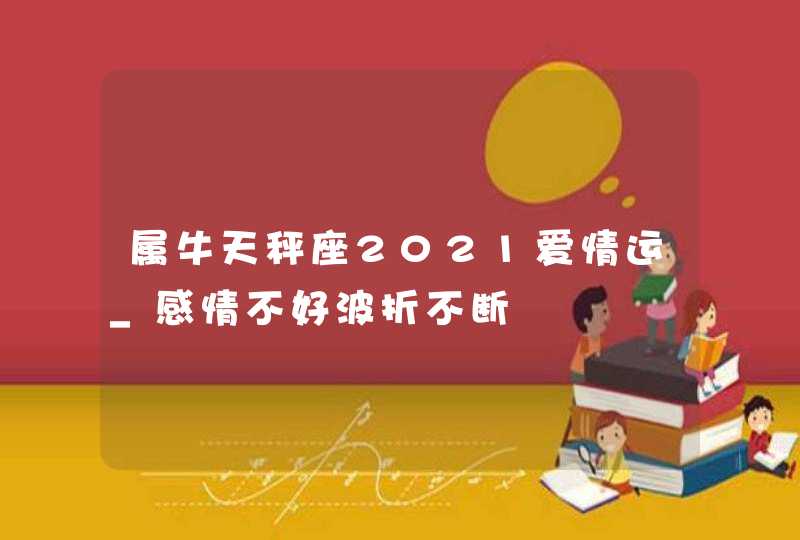 属牛天秤座2021爱情运_感情不好波折不断